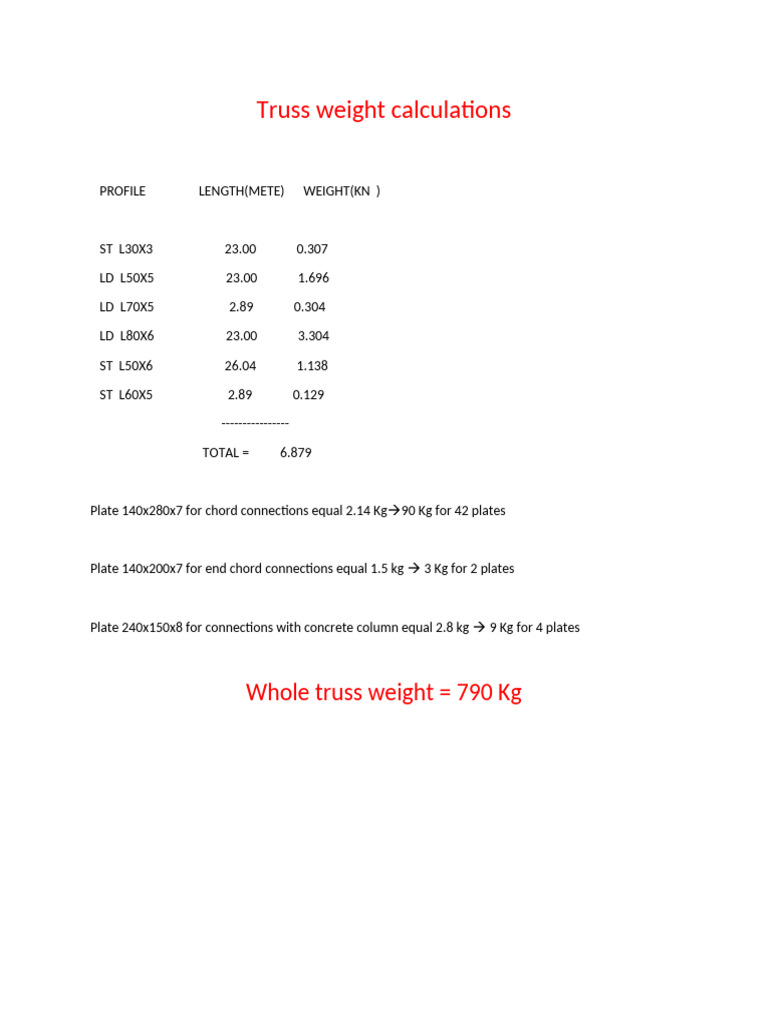 Truss weight calculations

| PROFILE | LENGTH(METE) | WEIGHT(KN ) |
|---|---|---|
| ST L30X3 | 23.00 | 0.307 |
| LD L50X5 | 23.00 | 1.696 |
| LD L70X5 | 2.89 | 0.304 |
| LD L80X6 | 23.00 | 3.304 |
| ST L50X6 | 26.04 | 1.138 |
| ST L60X5 | 2.89 | 0.129 |
| | ---------------- | |
| | TOTAL = | 6.879 |

Plate 140x280x7 for chord connections equal 2.14 Kg→90 Kg for 42 plates

Plate 140x200x7 for end chord connections equal 1.5 kg → 3 Kg for 2 plates

Plate 240x150x8 for connections with concrete column equal 2.8 kg → 9 Kg for 4 plates

Whole truss weight = 790 Kg